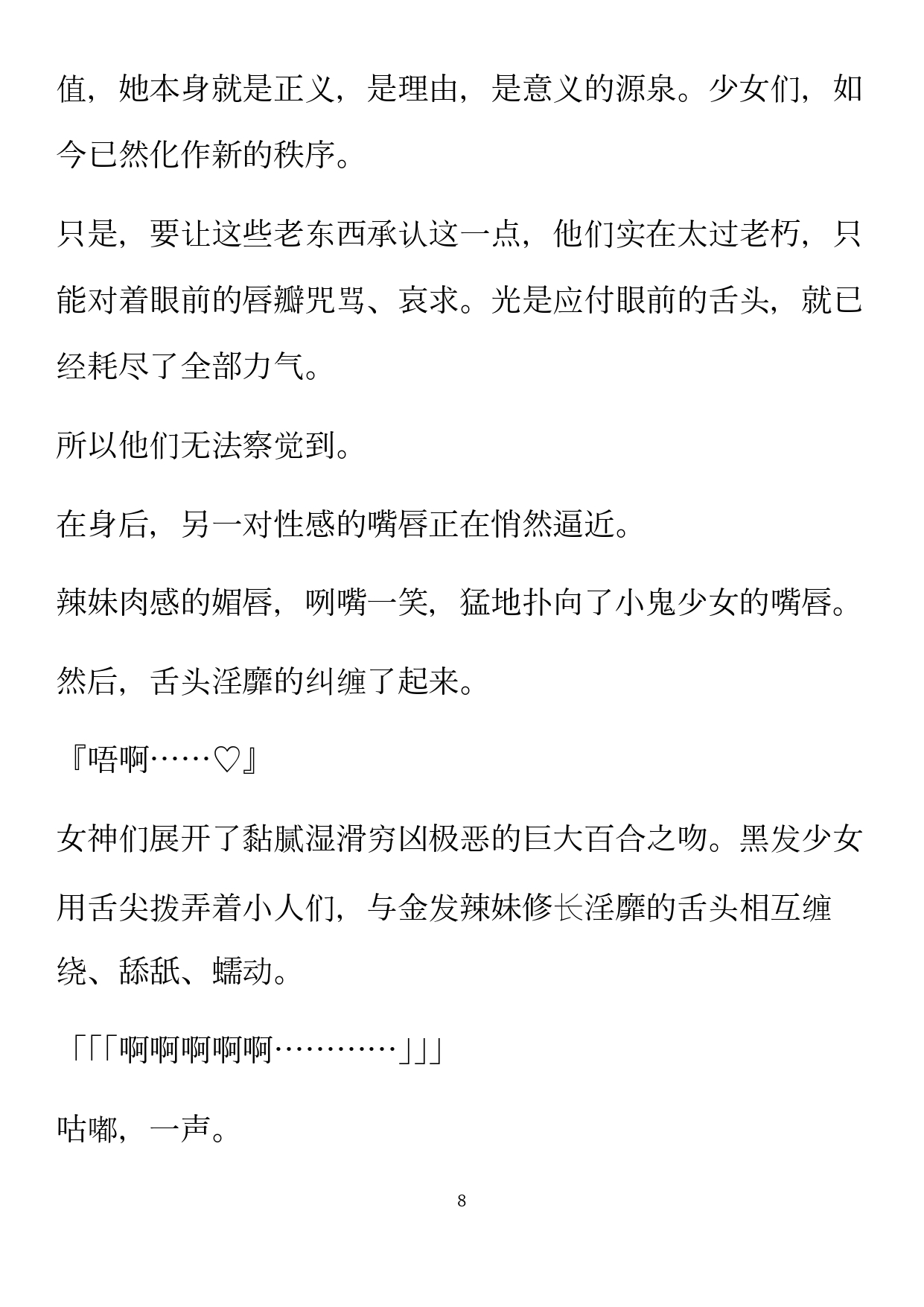 值，她本身就是正义，是理由，是意义的源泉。少女们，如今已然化作新的秩序。

只是，要让这些老东西承认这一点，他们实在太过老朽，只能对着眼前的唇瓣咒骂、哀求。光是应付眼前的舌头，就已经耗尽了全部力气。

所以他们无法察觉到。

在身后，另一对性感的嘴唇正在悄然逼近。

辣妹肉感的媚唇，咧嘴一笑，猛地扑向了小鬼少女的嘴唇。

然后，舌头淫靡的纠缠了起来。

『唔啊……♡』

女神们展开了黏腻湿滑穷凶极恶的巨大百合之吻。黑发少女用舌尖拨弄着小人们，与金发辣妹修长淫靡的舌头相互缠绕、舔舐、蠕动。

「「「啊啊啊啊啊…………」」」

咕嘟，一声。

8